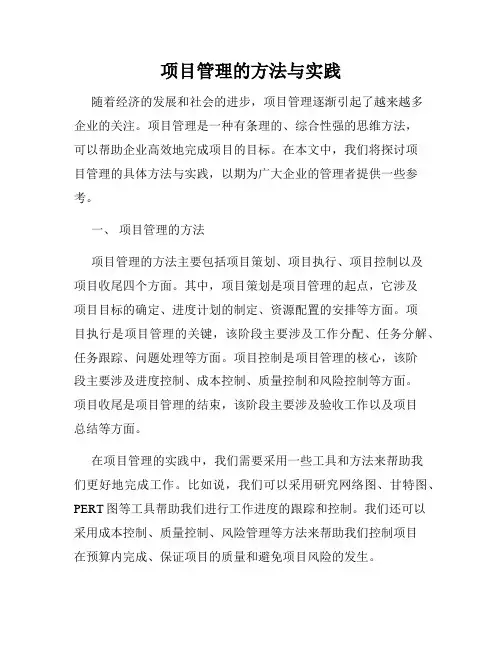 项目管理的方法与实践

随着经济的发展和社会的进步，项目管理逐渐引起了越来越多企业的关注。项目管理是一种有条理的、综合性强的思维方法，可以帮助企业高效地完成项目的目标。在本文中，我们将探讨项目管理的具体方法与实践，以期为广大企业的管理者提供一些参考。

一、 项目管理的方法

项目管理的方法主要包括项目策划、项目执行、项目控制以及项目收尾四个方面。其中，项目策划是项目管理的起点，它涉及项目目标的确定、进度计划的制定、资源配置的安排等方面。项目执行是项目管理的关键，该阶段主要涉及工作分配、任务分解、任务跟踪、问题处理等方面。项目控制是项目管理的核心，该阶段主要涉及进度控制、成本控制、质量控制和风险控制等方面。项目收尾是项目管理的结束，该阶段主要涉及验收工作以及项目总结等方面。

在项目管理的实践中，我们需要采用一些工具和方法来帮助我们更好地完成工作。比如说，我们可以采用研究网络图、甘特图、PERT 图等工具帮助我们进行工作进度的跟踪和控制。我们还可以采用成本控制、质量控制、风险管理等方法来帮助我们控制项目在预算内完成、保证项目的质量和避免项目风险的发生。